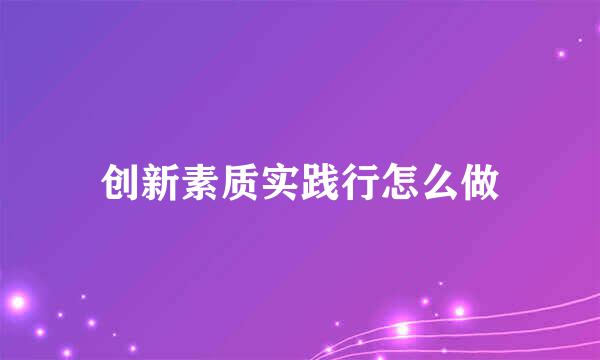 创新素质实践行怎么做